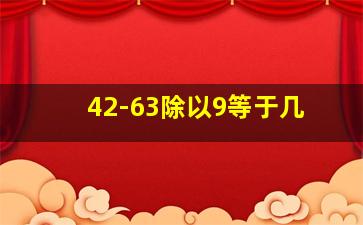 42-63除以9等于几